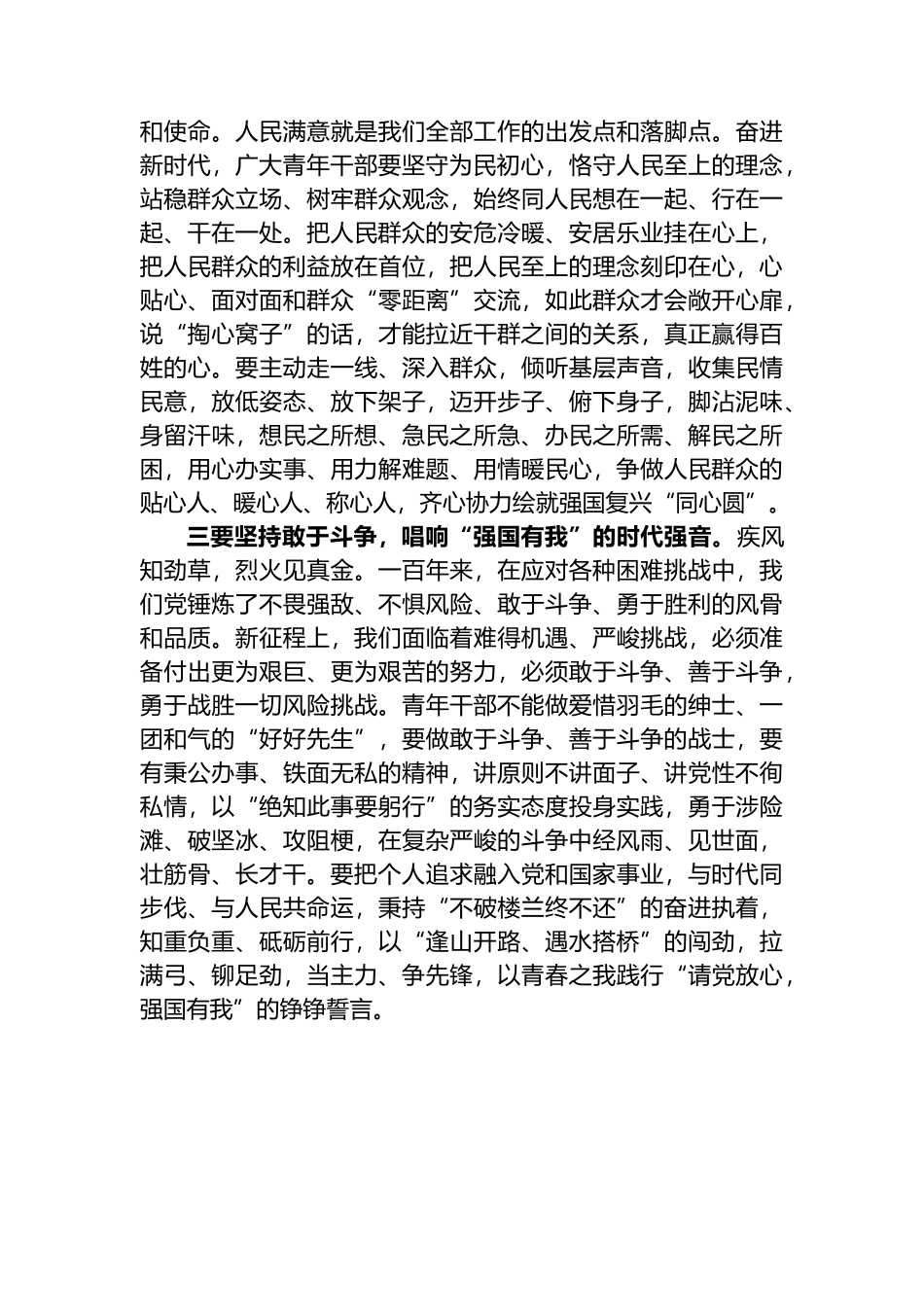 和使命。人民满意就是我们全部工作的出发点和落脚点。奋进新时代，广大青年干部要坚守为民初心，恪守人民至上的理念，站稳群众立场、树牢群众观念，始终同人民想在一起、行在一起、干在一处。把人民群众的安危冷暖、安居乐业挂在心上，把人民群众的利益放在首位，把人民至上的理念刻印在心，心贴心、面对面和群众“零距离”交流，如此群众才会敞开心扉，说“掏心窝子”的话，才能拉近干群之间的关系，真正赢得百姓的心。要主动走一线、深入群众，倾听基层声音，收集民情民意，放低姿态、放下架子，迈开步子、俯下身子，脚沾泥味、身留汗味，想民之所想、急民之所急、办民之所需、解民之所困，用心办实事、用力解难题、用情暖民心，争做人民群众的贴心人、暖心人、称心人，齐心协力绘就强国复兴“同心圆”。

三要坚持敢于斗争，唱响“强国有我”的时代强音。疾风知劲草，烈火见真金。一百年来，在应对各种困难挑战中，我们党锤炼了不畏强敌、不惧风险、敢于斗争、勇于胜利的风骨和品质。新征程上，我们面临着难得机遇、严峻挑战，必须准备付出更为艰巨、更为艰苦的努力，必须敢于斗争、善于斗争，勇于战胜一切风险挑战。青年干部不能做爱惜羽毛的绅士、一团和气的“好好先生”，要做敢于斗争、善于斗争的战士，要有秉公办事、铁面无私的精神，讲原则不讲面子、讲党性不徇私情，以“绝知此事要躬行”的务实态度投身实践，勇于涉险滩、破坚冰、攻阻梗，在复杂严峻的斗争中经风雨、见世面，壮筋骨、长才干。要把个人追求融入党和国家事业，与时代同步伐、与人民共命运，秉持“不破楼兰终不还”的奋进执着，知重负重、砥砺前行，以“逢山开路、遇水搭桥”的闯劲，拉满弓、铆足劲，当主力、争先锋，以青春之我践行“请党放心，强国有我”的铮铮誓言。